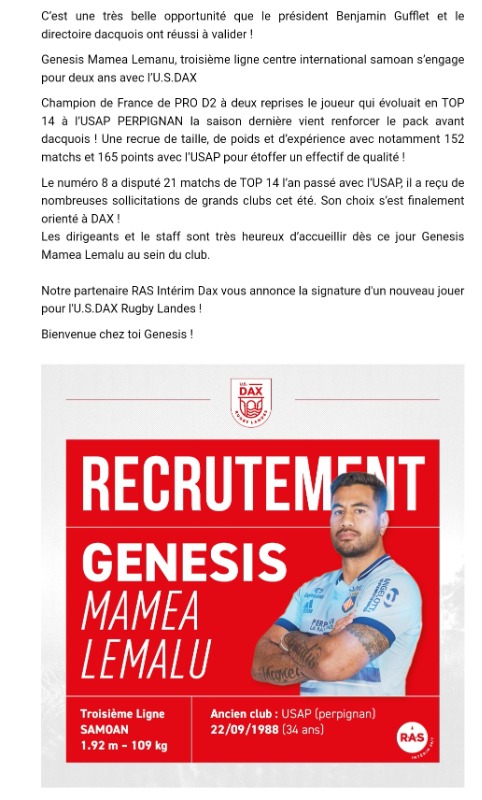 C'est une très belle opportunité que le président Benjamin Gufflet et le directoire dacquois ont réussi à valider !

Genesis Mamea Lemanu, troisième ligne centre international samoan s'engage pour deux ans avec l'U.S.DAX

Champion de France de PRO D2 à deux reprises le joueur qui évoluait en TOP 14 à l'USAP PERPIGNAN la saison dernière vient renforcer le pack avant dacquois ! Une recrue de taille, de poids et d'expérience avec notamment 152 matchs et 165 points avec l'USAP pour étoffer un effectif de qualité !

Le numéro 8 a disputé 21 matchs de TOP 14 l'an passé avec l'USAP, il a reçu de nombreuses sollicitations de grands clubs cet été. Son choix s'est finalement orienté à DAX !
Les dirigeants et le staff sont très heureux d'accueillir dès ce jour Genesis Mamea Lemalu au sein du club.

Notre partenaire RAS Intérim Dax vous annonce la signature d'un nouveau jouer pour l'U.S.DAX Rugby Landes !

Bienvenue chez toi Genesis !

U.S. DAX RUGBY LANDES

RECRUTEMENT

GENESIS
MAMEA
LEMALU

Troisième Ligne
SAMOAN
1.92 m – 109 kg

Ancien club : USAP (perpignan)
22/09/1988 (34 ans)

RAS INTÉRIM